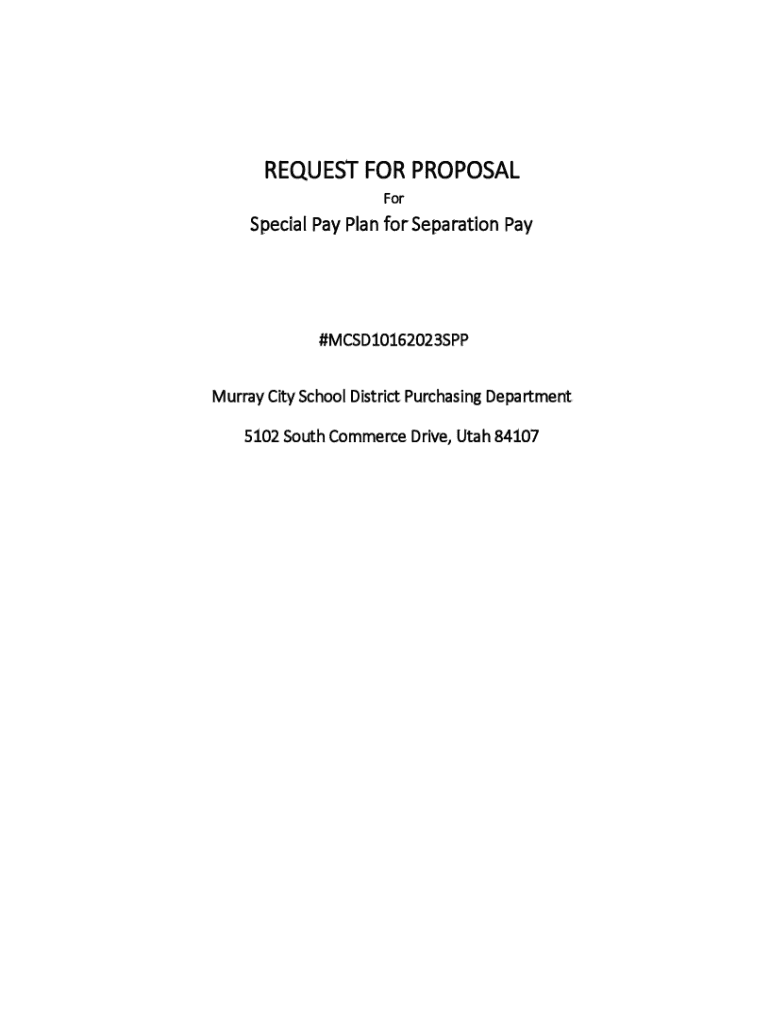 REQUEST FOR PROPOSAL

For

Special Pay Plan for Separation Pay

#MCSD10162023SPP

Murray City School District Purchasing Department

5102 South Commerce Drive, Utah 84107